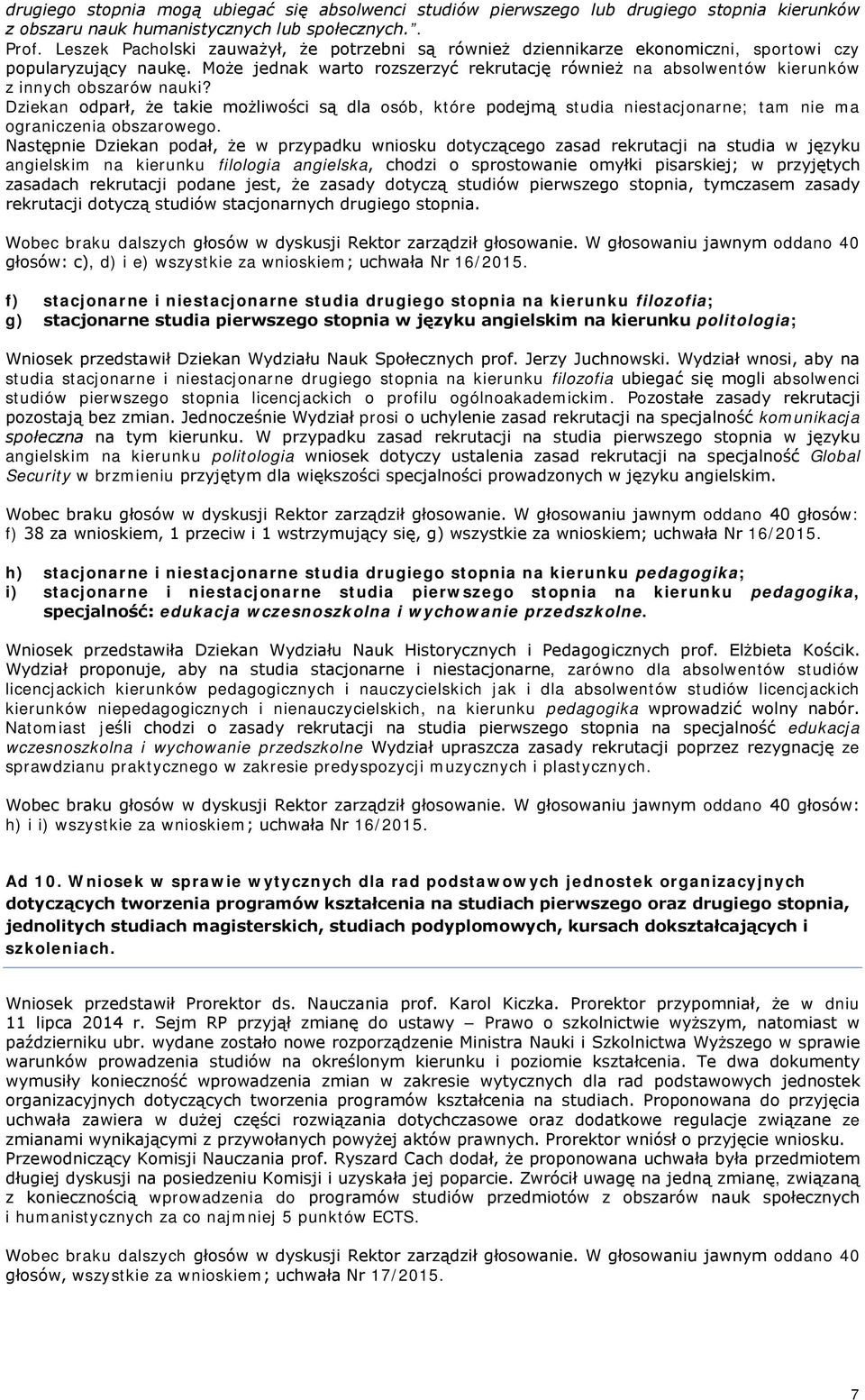 drugiego stopnia mogą ubiegać się absolwenci studiów pierwszego lub drugiego stopnia kierunków z obszaru nauk humanistycznych lub społecznych.”.
Prof. Leszek Pacholski zauważył, że potrzebni są również dziennikarze ekonomiczni, sportowi czy popularyzujący naukę. Może jednak warto rozszerzyć rekrutację również na absolwentów kierunków z innych obszarów nauki?
Dziekan odparł, że takie możliwości są dla osób, które podejmą studia niestacjonarne; tam nie ma ograniczenia obszarowego.
Następnie Dziekan podał, że w przypadku wniosku dotyczącego zasad rekrutacji na studia w języku angielskim na kierunku filologia angielska, chodzi o sprostowanie omyłki pisarskiej; w przyjętych zasadach rekrutacji podane jest, że zasady dotyczą studiów pierwszego stopnia, tymczasem zasady rekrutacji dotyczą studiów stacjonarnych drugiego stopnia.

Wobec braku dalszych głosów w dyskusji Rektor zarządził głosowanie. W głosowaniu jawnym oddano 40 głosów: c), d) i e) wszystkie za wnioskiem; uchwała Nr 16/2015.

f) stacjonarne i niestacjonarne studia drugiego stopnia na kierunku filozofia;
g) stacjonarne studia pierwszego stopnia w języku angielskim na kierunku politologia;

Wniosek przedstawił Dziekan Wydziału Nauk Społecznych prof. Jerzy Juchnowski. Wydział wnosi, aby na studia stacjonarne i niestacjonarne drugiego stopnia na kierunku filozofia ubiegać się mogli absolwenci studiów pierwszego stopnia licencjackich o profilu ogólnoakademickim. Pozostałe zasady rekrutacji pozostają bez zmian. Jednocześnie Wydział prosi o uchylenie zasad rekrutacji na specjalność komunikacja społeczna na tym kierunku. W przypadku zasad rekrutacji na studia pierwszego stopnia w języku angielskim na kierunku politologia wniosek dotyczy ustalenia zasad rekrutacji na specjalność Global Security w brzmieniu przyjętym dla większości specjalności prowadzonych w języku angielskim.

Wobec braku głosów w dyskusji Rektor zarządził głosowanie. W głosowaniu jawnym oddano 40 głosów: f) 38 za wnioskiem, 1 przeciw i 1 wstrzymujący się, g) wszystkie za wnioskiem; uchwała Nr 16/2015.

h) stacjonarne i niestacjonarne studia drugiego stopnia na kierunku pedagogika;
i) stacjonarne i niestacjonarne studia pierwszego stopnia na kierunku pedagogika, specjalność: edukacja wczesnoszkolna i wychowanie przedszkolne.

Wniosek przedstawiła Dziekan Wydziału Nauk Historycznych i Pedagogicznych prof. Elżbieta Kościk. Wydział proponuje, aby na studia stacjonarne i niestacjonarne, zarówno dla absolwentów studiów licencjackich kierunków pedagogicznych i nauczycielskich jak i dla absolwentów studiów licencjackich kierunków niepedagogicznych i nienauczycielskich, na kierunku pedagogika wprowadzić wolny nabór. Natomiast jeśli chodzi o zasady rekrutacji na studia pierwszego stopnia na specjalność edukacja wczesnoszkolna i wychowanie przedszkolne Wydział upraszcza zasady rekrutacji poprzez rezygnację ze sprawdzianu praktycznego w zakresie predyspozycji muzycznych i plastycznych.

Wobec braku głosów w dyskusji Rektor zarządził głosowanie. W głosowaniu jawnym oddano 40 głosów: h) i i) wszystkie za wnioskiem; uchwała Nr 16/2015.

Ad 10. Wniosek w sprawie wytycznych dla rad podstawowych jednostek organizacyjnych dotyczących tworzenia programów kształcenia na studiach pierwszego oraz drugiego stopnia, jednolitych studiach magisterskich, studiach podyplomowych, kursach dokształcających i szkoleniach.

Wniosek przedstawił Prorektor ds. Nauczania prof. Karol Kiczka. Prorektor przypomniał, że w dniu 11 lipca 2014 r. Sejm RP przyjął zmianę do ustawy – Prawo o szkolnictwie wyższym, natomiast w październiku ubr. wydane zostało nowe rozporządzenie Ministra Nauki i Szkolnictwa Wyższego w sprawie warunków prowadzenia studiów na określonym kierunku i poziomie kształcenia. Te dwa dokumenty wymusiły konieczność wprowadzenia zmian w zakresie wytycznych dla rad podstawowych jednostek organizacyjnych dotyczących tworzenia programów kształcenia na studiach. Proponowana do przyjęcia uchwała zawiera w dużej części rozwiązania dotychczasowe oraz dodatkowe regulacje związane ze zmianami wynikającymi z przywołanych powyżej aktów prawnych. Prorektor wniósł o przyjęcie wniosku. Przewodniczący Komisji Nauczania prof. Ryszard Cach dodał, że proponowana uchwała była przedmiotem długiej dyskusji na posiedzeniu Komisji i uzyskała jej poparcie. Zwrócił uwagę na jedną zmianę, związaną z koniecznością wprowadzenia do programów studiów przedmiotów z obszarów nauk społecznych i humanistycznych za co najmniej 5 punktów ECTS.

Wobec braku dalszych głosów w dyskusji Rektor zarządził głosowanie. W głosowaniu jawnym oddano 40 głosów, wszystkie za wnioskiem; uchwała Nr 17/2015.

7